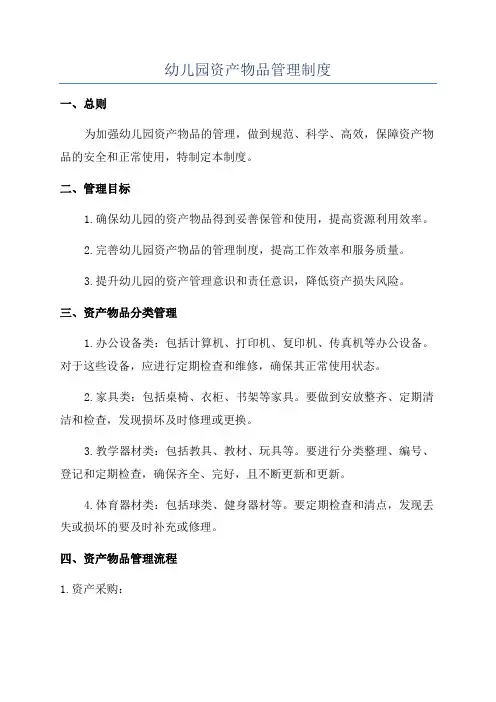 幼儿园资产物品管理制度

一、总则

为加强幼儿园资产物品的管理，做到规范、科学、高效，保障资产物品的安全和正常使用，特制定本制度。

二、管理目标

1.确保幼儿园的资产物品得到妥善保管和使用，提高资源利用效率。

2.完善幼儿园资产物品的管理制度，提高工作效率和服务质量。

3.提升幼儿园的资产管理意识和责任意识，降低资产损失风险。

三、资产物品分类管理

1.办公设备类：包括计算机、打印机、复印机、传真机等办公设备。对于这些设备，应进行定期检查和维修，确保其正常使用状态。

2.家具类：包括桌椅、衣柜、书架等家具。要做到安放整齐、定期清洁和检查，发现损坏及时修理或更换。

3.教学器材类：包括教具、教材、玩具等。要进行分类整理、编号、登记和定期检查，确保齐全、完好，且不断更新和更新。

4.体育器材类：包括球类、健身器材等。要定期检查和清点，发现丢失或损坏的要及时补充或修理。

四、资产物品管理流程

1.资产采购：